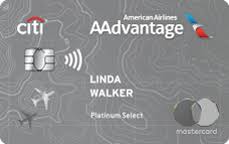 citi

American Airlines
AAdvantage

LINDA
WALKER

Platinum Select

mastercard